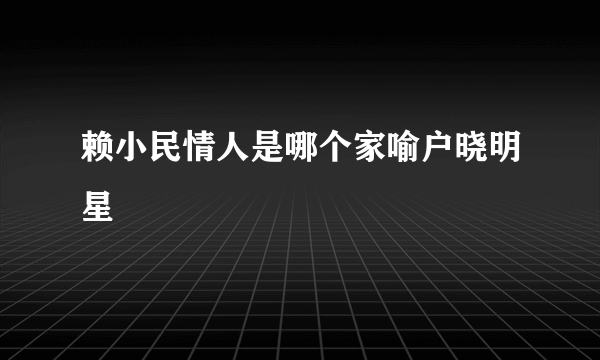 赖小民情人是哪个家喻户晓明星